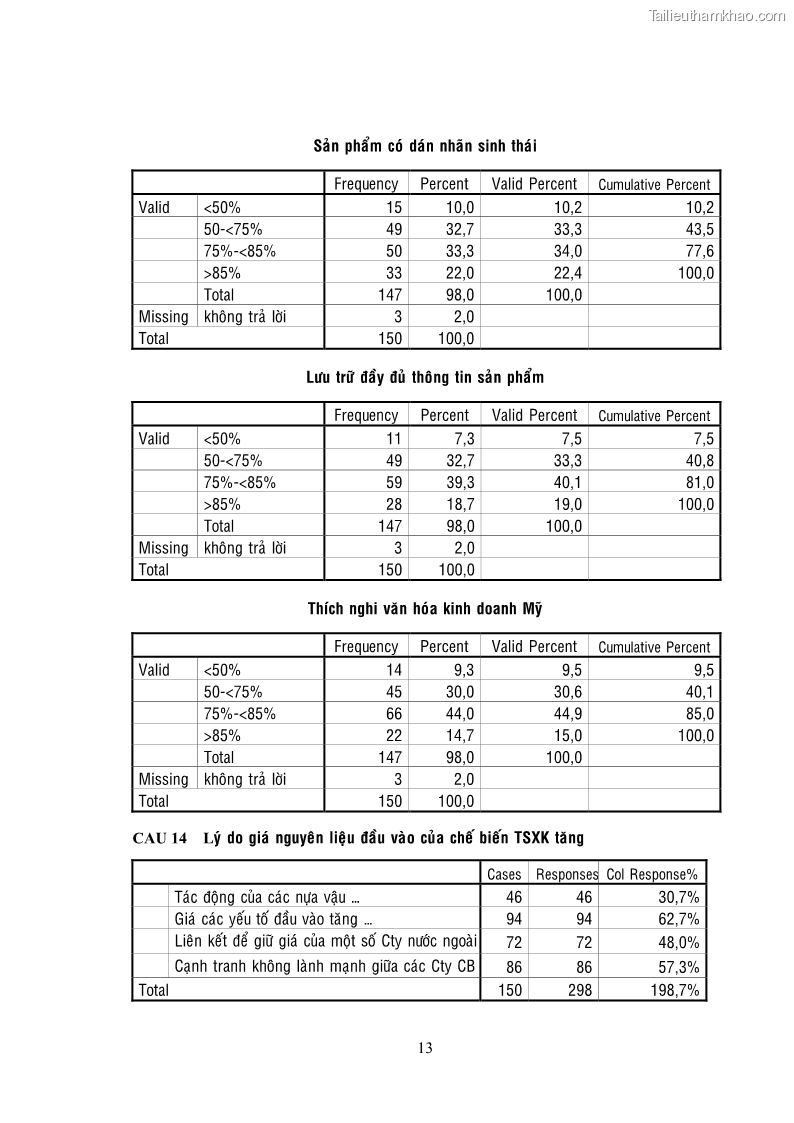 Tailieuthamkhao.com

Sản phẩm có dán nhãn sinh thái

| | | Frequency | Percent | Valid Percent | Cumulative Percent |
|---|---|---|---|---|---|
| Valid | <50% | 15 | 10,0 | 10,2 | 10,2 |
| | 50-<75% | 49 | 32,7 | 33,3 | 43,5 |
| | 75%-<85% | 50 | 33,3 | 34,0 | 77,6 |
| | >85% | 33 | 22,0 | 22,4 | 100,0 |
| | Total | 147 | 98,0 | 100,0 | |
| Missing | không trả lời | 3 | 2,0 | | |
| Total | | 150 | 100,0 | | |

Lưu trữ đầy đủ thông tin sản phẩm

| | | Frequency | Percent | Valid Percent | Cumulative Percent |
|---|---|---|---|---|---|
| Valid | <50% | 11 | 7,3 | 7,5 | 7,5 |
| | 50-<75% | 49 | 32,7 | 33,3 | 40,8 |
| | 75%-<85% | 59 | 39,3 | 40,1 | 81,0 |
| | >85% | 28 | 18,7 | 19,0 | 100,0 |
| | Total | 147 | 98,0 | 100,0 | |
| Missing | không trả lời | 3 | 2,0 | | |
| Total | | 150 | 100,0 | | |

Thích nghi văn hóa kinh doanh Mỹ

| | | Frequency | Percent | Valid Percent | Cumulative Percent |
|---|---|---|---|---|---|
| Valid | <50% | 14 | 9,3 | 9,5 | 9,5 |
| | 50-<75% | 45 | 30,0 | 30,6 | 40,1 |
| | 75%-<85% | 66 | 44,0 | 44,9 | 85,0 |
| | >85% | 22 | 14,7 | 15,0 | 100,0 |
| | Total | 147 | 98,0 | 100,0 | |
| Missing | không trả lời | 3 | 2,0 | | |
| Total | | 150 | 100,0 | | |

CAU 14 Lý do giá nguyên liệu đầu vào của chế biến TSXK tăng

| | | Cases | Responses | Col Response% |
|---|---|---|---|---|
| | Tác động của các nựa vậu ... | 46 | 46 | 30,7% |
| | Giá các yếu tố đầu vào tăng ... | 94 | 94 | 62,7% |
| | Liên kết để giữ giá của một số Cty nước ngoài | 72 | 72 | 48,0% |
| | Cạnh tranh không lành mạnh giữa các Cty CB | 86 | 86 | 57,3% |
| Total | | 150 | 298 | 198,7% |

13